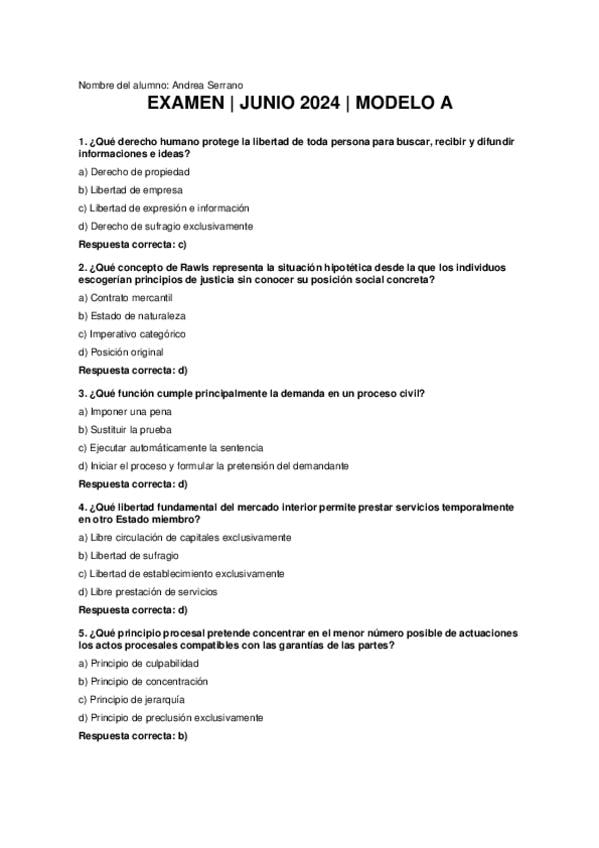 Nombre del alumno: Andrea Serrano

EXAMEN | JUNIO 2024 | MODELO A

1. ¿Qué derecho humano protege la libertad de toda persona para buscar, recibir y difundir informaciones e ideas?

a) Derecho de propiedad

b) Libertad de empresa

c) Libertad de expresión e información

d) Derecho de sufragio exclusivamente

Respuesta correcta: c)

2. ¿Qué concepto de Rawls representa la situación hipotética desde la que los individuos escogerían principios de justicia sin conocer su posición social concreta?

a) Contrato mercantil

b) Estado de naturaleza

c) Imperativo categórico

d) Posición original

Respuesta correcta: d)

3. ¿Qué función cumple principalmente la demanda en un proceso civil?

a) Imponer una pena

b) Sustituir la prueba

c) Ejecutar automáticamente la sentencia

d) Iniciar el proceso y formular la pretensión del demandante

Respuesta correcta: d)

4. ¿Qué libertad fundamental del mercado interior permite prestar servicios temporalmente en otro Estado miembro?

a) Libre circulación de capitales exclusivamente

b) Libertad de sufragio

c) Libertad de establecimiento exclusivamente

d) Libre prestación de servicios

Respuesta correcta: d)

5. ¿Qué principio procesal pretende concentrar en el menor número posible de actuaciones los actos procesales compatibles con las garantías de las partes?

a) Principio de culpabilidad

b) Principio de concentración

c) Principio de jerarquía

d) Principio de preclusión exclusivamente

Respuesta correcta: b)